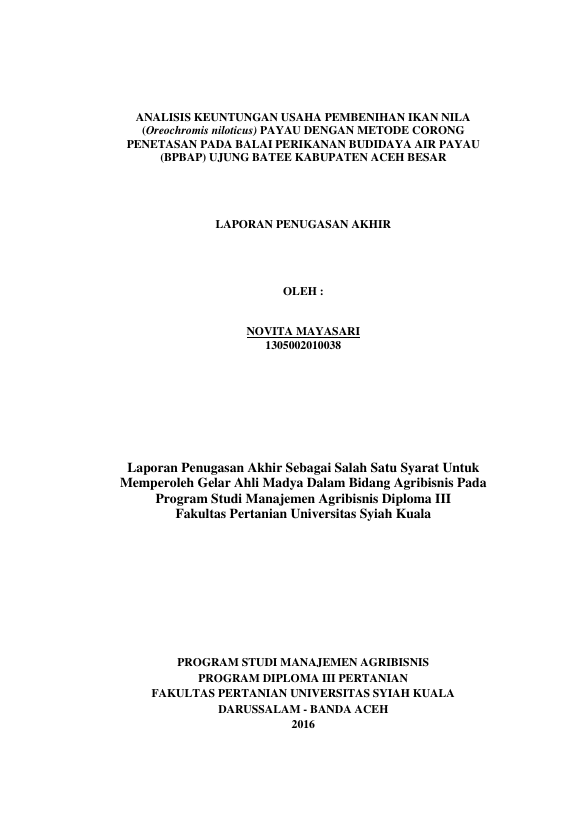 ANALISIS KEUNTUNGAN USAHA PEMBENIHAN IKAN NILA (Oreochromis niloticus) PAYAU DENGAN METODE CORONG PENETASAN PADA BALAI PERIKANAN BUDIDAYA AIR PAYAU (BPBAP) UJUNG BATEE KABUPATEN ACEH BESAR

LAPORAN PENUGASAN AKHIR

OLEH :

NOVITA MAYASARI
1305002010038

Laporan Penugasan Akhir Sebagai Salah Satu Syarat Untuk Memperoleh Gelar Ahli Madya Dalam Bidang Agribisnis Pada Program Studi Manajemen Agribisnis Diploma III Fakultas Pertanian Universitas Syiah Kuala

PROGRAM STUDI MANAJEMEN AGRIBISNIS
PROGRAM DIPLOMA III PERTANIAN
FAKULTAS PERTANIAN UNIVERSITAS SYIAH KUALA
DARUSSALAM - BANDA ACEH
2016